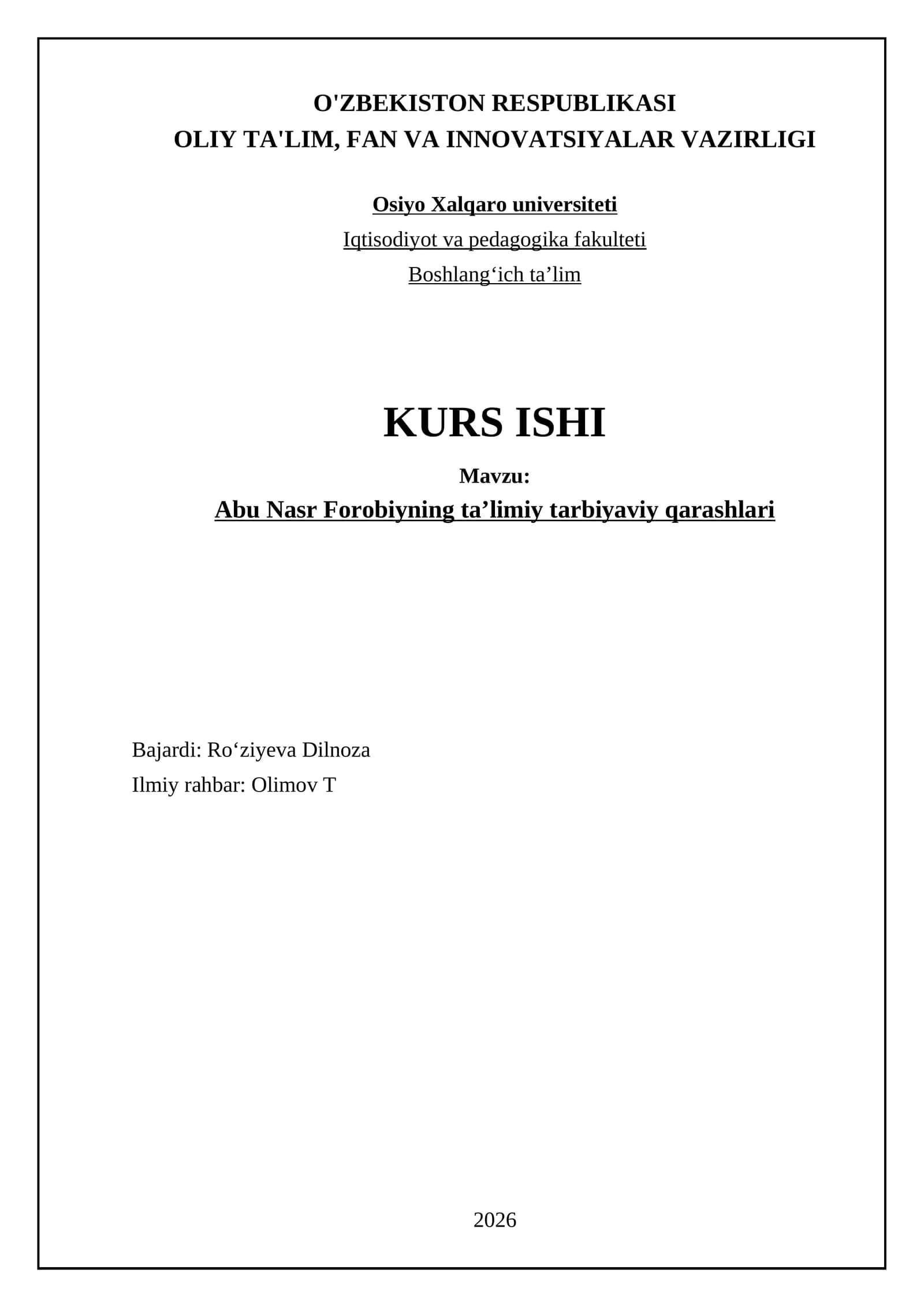 O'ZBEKISTON RESPUBLIKASI
OLIY TA'LIM, FAN VA INNOVATSIYALAR VAZIRLIGI

Osiyo Xalqaro universiteti
Iqtisodiyot va pedagogika fakulteti
Boshlang'ich ta'lim

KURS ISHI

Mavzu:
Abu Nasr Forobiyning ta'limiy tarbiyaviy qarashlari

Bajardi: Ro'ziyeva Dilnoza
Ilmiy rahbar: Olimov T

2026